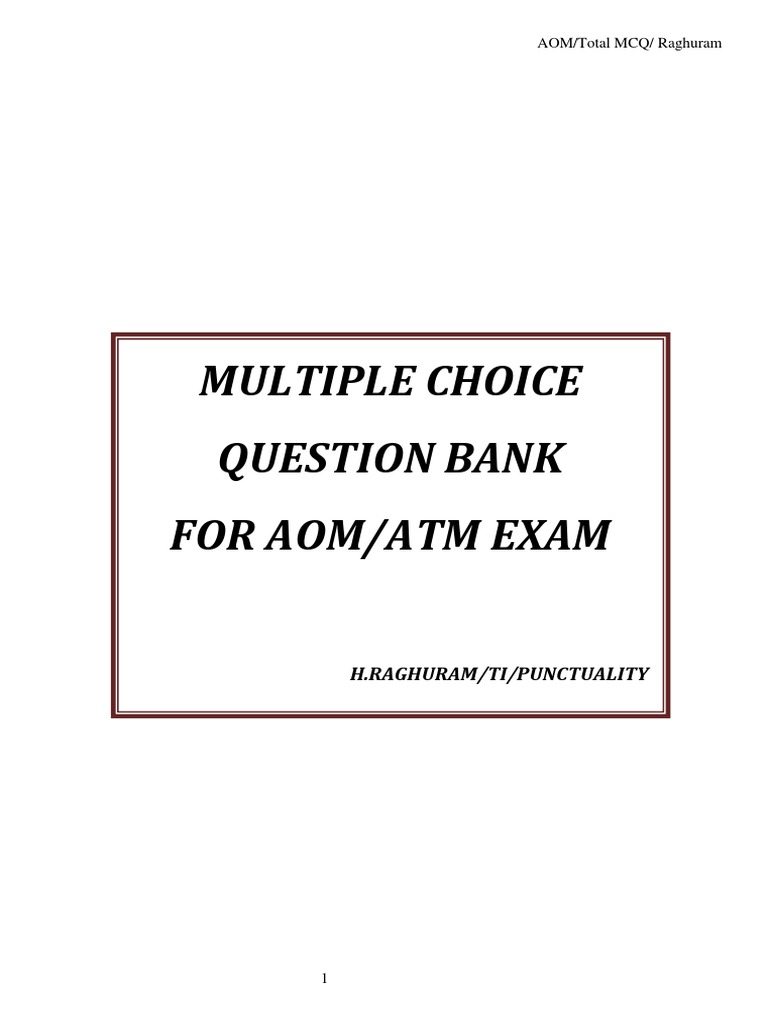 AOM/Total MCQ/ Raghuram

MULTIPLE CHOICE

QUESTION BANK

FOR AOM/ATM EXAM

H.RAGHURAM/TI/PUNCTUALITY

1